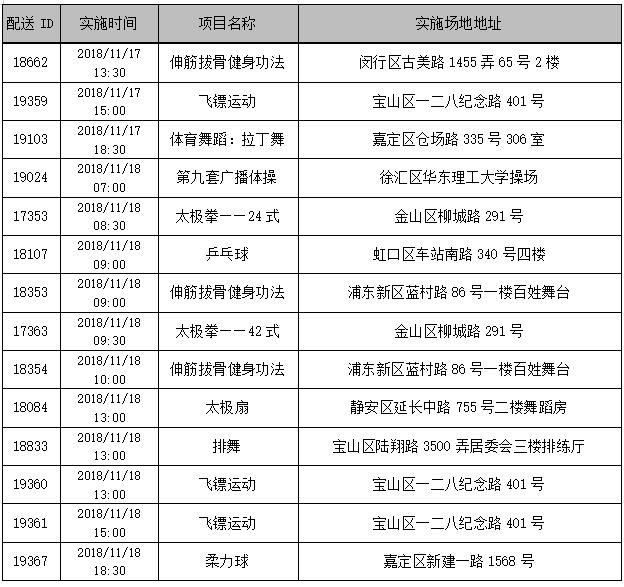 | 配送 ID | 实施时间 | 项目名称 | 实施场地地址 |
|---|---|---|---|
| 18662 | 2018/11/17 13:30 | 伸筋拔骨健身功法 | 闵行区古美路 1455 弄 65 号 2 楼 |
| 19359 | 2018/11/17 15:00 | 飞镖运动 | 宝山区一二八纪念路 401 号 |
| 19103 | 2018/11/17 18:30 | 体育舞蹈：拉丁舞 | 嘉定区仓场路 335 号 306 室 |
| 19024 | 2018/11/18 07:00 | 第九套广播体操 | 徐汇区华东理工大学操场 |
| 17353 | 2018/11/18 08:30 | 太极拳——24 式 | 金山区柳城路 291 号 |
| 18107 | 2018/11/18 09:00 | 乒乓球 | 虹口区车站南路 340 号四楼 |
| 18353 | 2018/11/18 09:00 | 伸筋拔骨健身功法 | 浦东新区蓝村路 86 号一楼百姓舞台 |
| 17363 | 2018/11/18 09:30 | 太极拳——42 式 | 金山区柳城路 291 号 |
| 18354 | 2018/11/18 10:00 | 伸筋拔骨健身功法 | 浦东新区蓝村路 86 号一楼百姓舞台 |
| 18084 | 2018/11/18 13:00 | 太极扇 | 静安区延长中路 755 号二楼舞蹈房 |
| 18833 | 2018/11/18 13:00 | 排舞 | 宝山区陆翔路 3500 弄居委会三楼排练厅 |
| 19360 | 2018/11/18 13:00 | 飞镖运动 | 宝山区一二八纪念路 401 号 |
| 19361 | 2018/11/18 15:00 | 飞镖运动 | 宝山区一二八纪念路 401 号 |
| 19367 | 2018/11/18 18:30 | 柔力球 | 嘉定区新建一路 1568 号 |